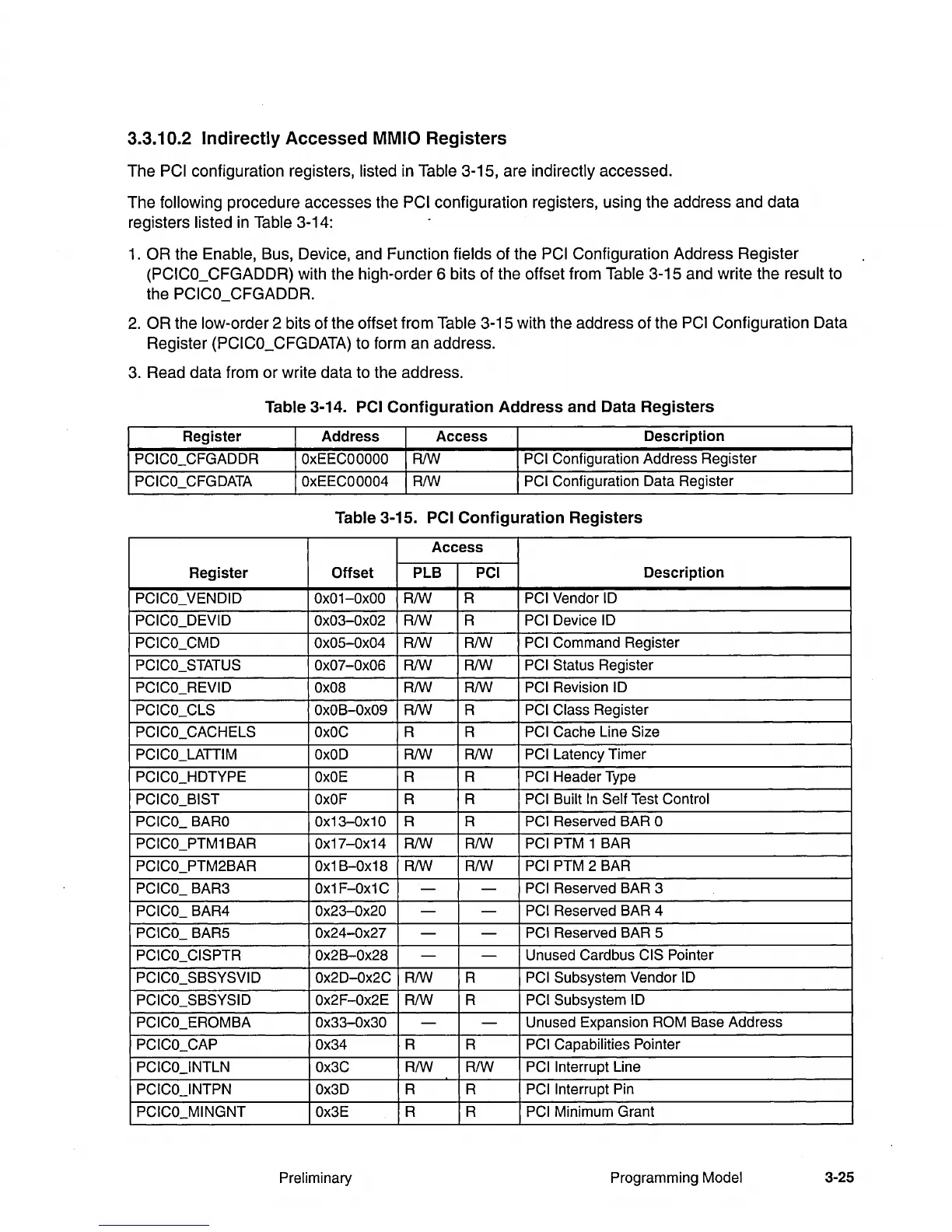 3.3.10.2 Indirectly Accessed MMIO Registers

The PCI configuration registers, listed in Table 3-15, are indirectly accessed.

The following procedure accesses the PCI configuration registers, using the address and data registers listed in Table 3-14:

1. OR the Enable, Bus, Device, and Function fields of the PCI Configuration Address Register (PCIC0_CFGADDR) with the high-order 6 bits of the offset from Table 3-15 and write the result to the PCIC0_CFGADDR.

2. OR the low-order 2 bits of the offset from Table 3-15 with the address of the PCI Configuration Data Register (PCIC0_CFGDATA) to form an address.

3. Read data from or write data to the address.

Table 3-14. PCI Configuration Address and Data Registers

| Register | Address | Access | Description |
|---|---|---|---|
| PCIC0_CFGADDR | 0xEEC00000 | R/W | PCI Configuration Address Register |
| PCIC0_CFGDATA | 0xEEC00004 | R/W | PCI Configuration Data Register |

Table 3-15. PCI Configuration Registers

| Register | Offset | Access PLB | Access PCI | Description |
|---|---|---|---|---|
| PCIC0_VENDID | 0x01–0x00 | R/W | R | PCI Vendor ID |
| PCIC0_DEVID | 0x03–0x02 | R/W | R | PCI Device ID |
| PCIC0_CMD | 0x05–0x04 | R/W | R/W | PCI Command Register |
| PCIC0_STATUS | 0x07–0x06 | R/W | R/W | PCI Status Register |
| PCIC0_REVID | 0x08 | R/W | R/W | PCI Revision ID |
| PCIC0_CLS | 0x0B–0x09 | R/W | R | PCI Class Register |
| PCIC0_CACHELS | 0x0C | R | R | PCI Cache Line Size |
| PCIC0_LATTIM | 0x0D | R/W | R/W | PCI Latency Timer |
| PCIC0_HDTYPE | 0x0E | R | R | PCI Header Type |
| PCIC0_BIST | 0x0F | R | R | PCI Built In Self Test Control |
| PCIC0_ BAR0 | 0x13–0x10 | R | R | PCI Reserved BAR 0 |
| PCIC0_PTM1BAR | 0x17–0x14 | R/W | R/W | PCI PTM 1 BAR |
| PCIC0_PTM2BAR | 0x1B–0x18 | R/W | R/W | PCI PTM 2 BAR |
| PCIC0_ BAR3 | 0x1F–0x1C | — | — | PCI Reserved BAR 3 |
| PCIC0_ BAR4 | 0x23–0x20 | — | — | PCI Reserved BAR 4 |
| PCIC0_ BAR5 | 0x24–0x27 | — | — | PCI Reserved BAR 5 |
| PCIC0_CISPTR | 0x2B–0x28 | — | — | Unused Cardbus CIS Pointer |
| PCIC0_SBSYSVID | 0x2D–0x2C | R/W | R | PCI Subsystem Vendor ID |
| PCIC0_SBSYSID | 0x2F–0x2E | R/W | R | PCI Subsystem ID |
| PCIC0_EROMBA | 0x33–0x30 | — | — | Unused Expansion ROM Base Address |
| PCIC0_CAP | 0x34 | R | R | PCI Capabilities Pointer |
| PCIC0_INTLN | 0x3C | R/W | R/W | PCI Interrupt Line |
| PCIC0_INTPN | 0x3D | R | R | PCI Interrupt Pin |
| PCIC0_MINGNT | 0x3E | R | R | PCI Minimum Grant |

Preliminary Programming Model 3-25